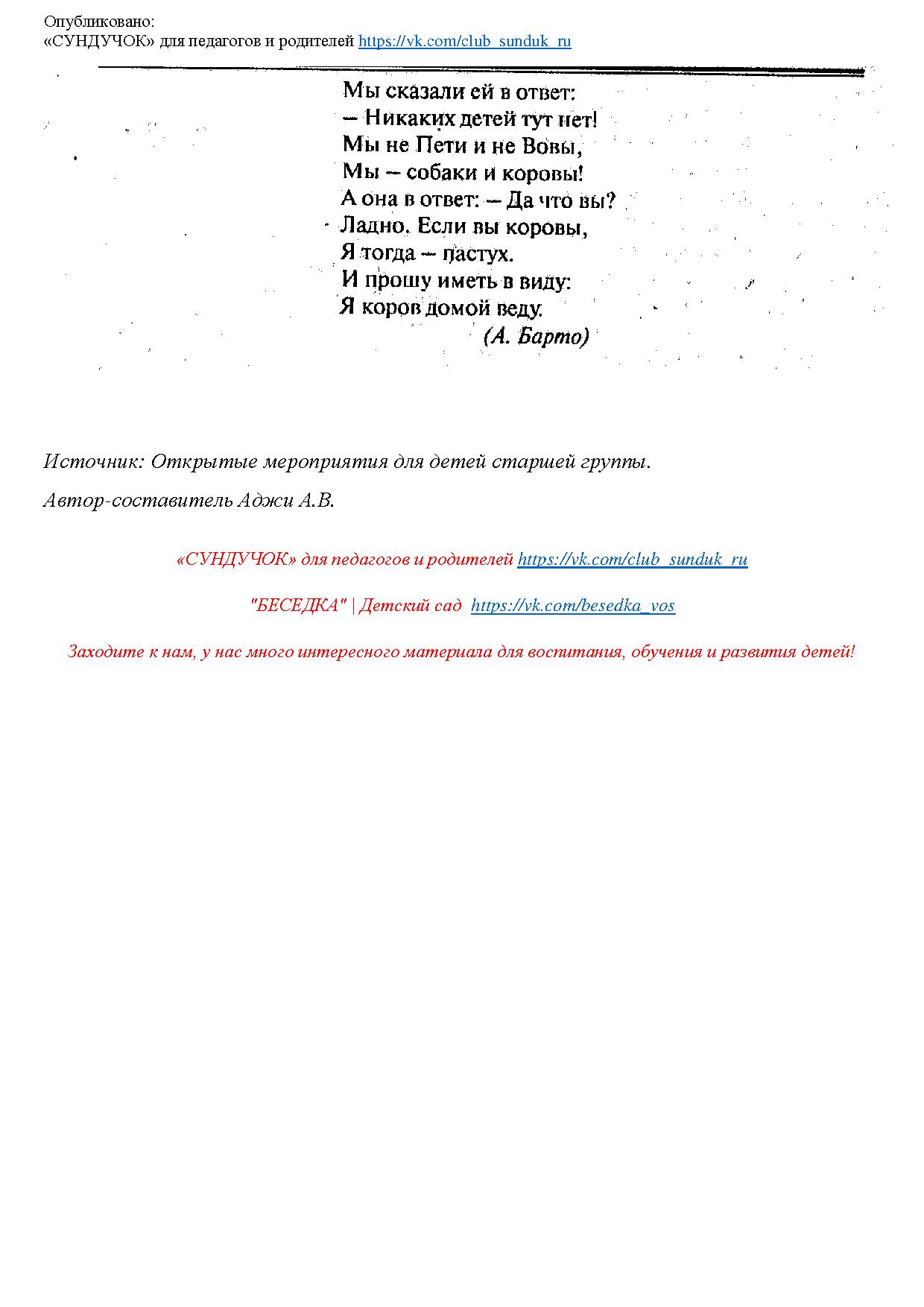 Опубликовано:
«СУНДУЧОК» для педагогов и родителей https://vk.com/club_sunduk_ru

Мы сказали ей в ответ:
— Никаких детей тут нет!
Мы не Пети и не Вовы,
Мы — собаки и коровы!
А она в ответ: — Да что вы?
Ладно. Если вы коровы,
Я тогда — пастух.
И прошу иметь в виду:
Я коров домой веду.
(А. Барто)

Источник: Открытые мероприятия для детей старшей группы.

Автор-составитель Аджи А.В.

«СУНДУЧОК» для педагогов и родителей https://vk.com/club_sunduk_ru

"БЕСЕДКА" | Детский сад https://vk.com/besedka_vos

Заходите к нам, у нас много интересного материала для воспитания, обучения и развития детей!